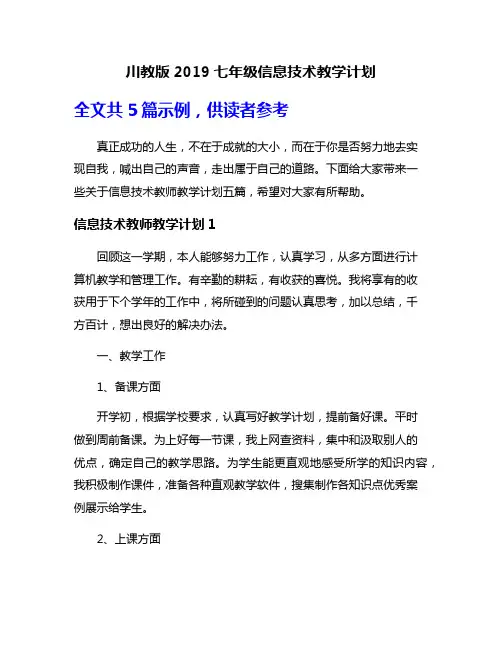 川教版 2019 七年级信息技术教学计划

全文共 5 篇示例，供读者参考

真正成功的人生，不在于成就的大小，而在于你是否努力地去实现自我，喊出自己的声音，走出属于自己的道路。下面给大家带来一些关于信息技术教师教学计划五篇，希望对大家有所帮助。

信息技术教师教学计划 1

回顾这一学期，本人能够努力工作，认真学习，从多方面进行计算机教学和管理工作。有辛勤的耕耘，有收获的喜悦。我将享有的收获用于下个学年的工作中，将所碰到的问题认真思考，加以总结，千方百计，想出良好的解决办法。

一、教学工作

1、备课方面

开学初，根据学校要求，认真写好教学计划，提前备好课。平时做到周前备课。为上好每一节课，我上网查资料，集中和汲取别人的优点，确定自己的教学思路。为学生能更直观地感受所学的知识内容，我积极制作课件，准备各种直观教学软件，搜集制作各知识点优秀案例展示给学生。

2、上课方面